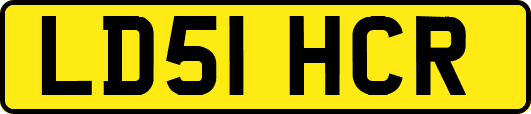 LD51 HCR